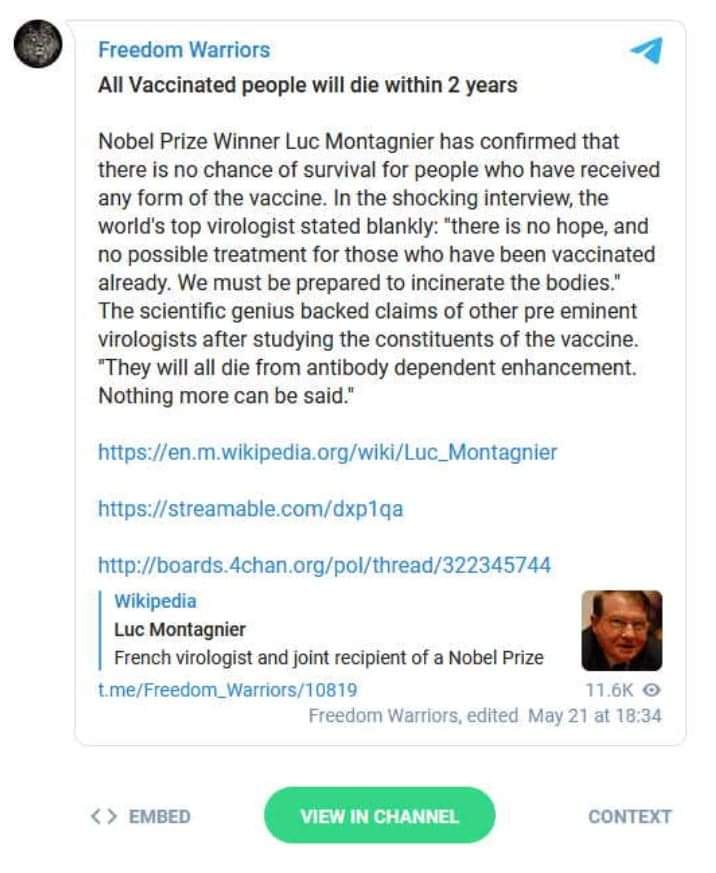 Freedom Warriors
All Vaccinated people will die within 2 years

Nobel Prize Winner Luc Montagnier has confirmed that there is no chance of survival for people who have received any form of the vaccine. In the shocking interview, the world's top virologist stated blankly: "there is no hope, and no possible treatment for those who have been vaccinated already. We must be prepared to incinerate the bodies." The scientific genius backed claims of other pre eminent virologists after studying the constituents of the vaccine. "They will all die from antibody dependent enhancement. Nothing more can be said."

https://en.m.wikipedia.org/wiki/Luc_Montagnier

https://streamable.com/dxp1qa

http://boards.4chan.org/pol/thread/322345744

Wikipedia
Luc Montagnier
French virologist and joint recipient of a Nobel Prize

t.me/Freedom_Warriors/10819
11.6K
Freedom Warriors, edited May 21 at 18:34

<> EMBED
VIEW IN CHANNEL
CONTEXT